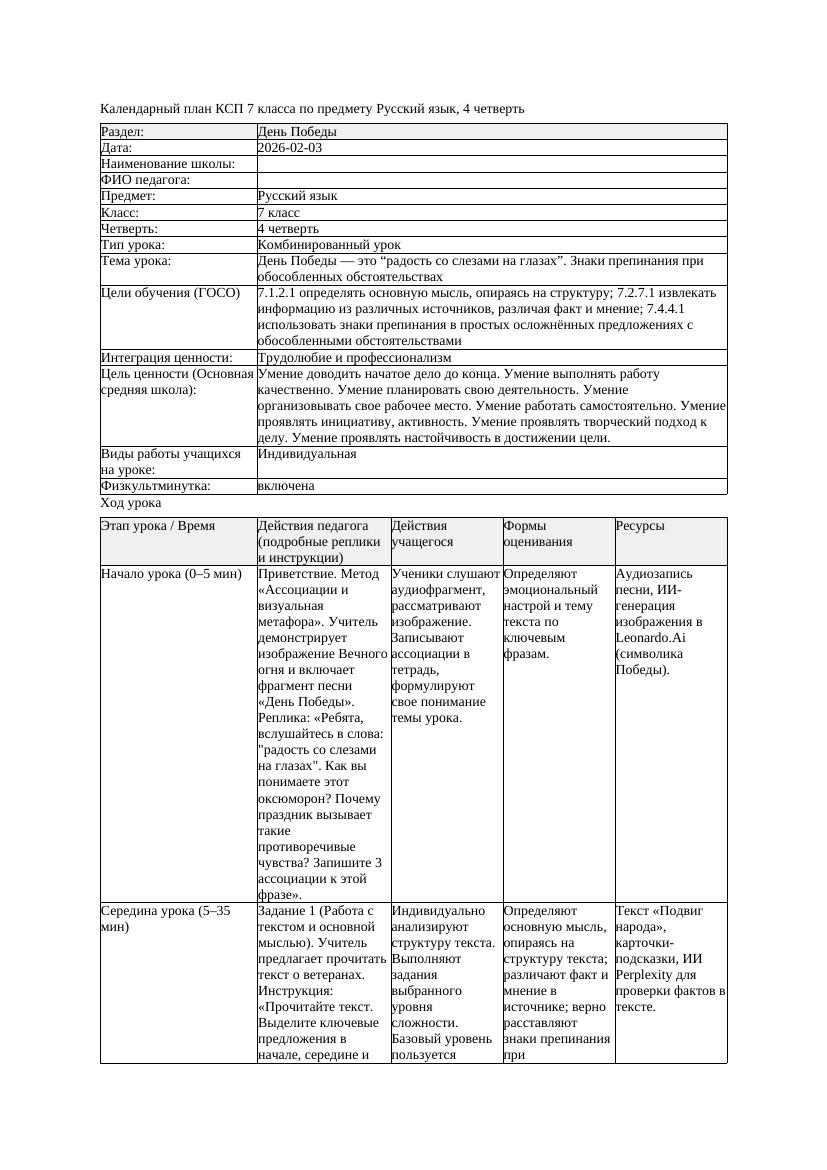 Календарный план КСП 7 класса по предмету Русский язык, 4 четверть

| Раздел: | День Победы |
|---|---|
| Дата: | 2026-02-03 |
| Наименование школы: | |
| ФИО педагога: | |
| Предмет: | Русский язык |
| Класс: | 7 класс |
| Четверть: | 4 четверть |
| Тип урока: | Комбинированный урок |
| Тема урока: | День Победы — это “радость со слезами на глазах”. Знаки препинания при обособленных обстоятельствах |
| Цели обучения (ГОСО) | 7.1.2.1 определять основную мысль, опираясь на структуру; 7.2.7.1 извлекать информацию из различных источников, различая факт и мнение; 7.4.4.1 использовать знаки препинания в простых осложнённых предложениях с обособленными обстоятельствами |
| Интеграция ценности: | Трудолюбие и профессионализм |
| Цель ценности (Основная средняя школа): | Умение доводить начатое дело до конца. Умение выполнять работу качественно. Умение планировать свою деятельность. Умение организовывать свое рабочее место. Умение работать самостоятельно. Умение проявлять инициативу, активность. Умение проявлять творческий подход к делу. Умение проявлять настойчивость в достижении цели. |
| Виды работы учащихся на уроке: | Индивидуальная |
| Физкультминутка: | включена |

Ход урока

| Этап урока / Время | Действия педагога (подробные реплики и инструкции) | Действия учащегося | Формы оценивания | Ресурсы |
|---|---|---|---|---|
| Начало урока (0–5 мин) | Приветствие. Метод «Ассоциации и визуальная метафора». Учитель демонстрирует изображение Вечного огня и включает фрагмент песни «День Победы». Реплика: «Ребята, вслушайтесь в слова: "радость со слезами на глазах". Как вы понимаете этот оксюморон? Почему праздник вызывает такие противоречивые чувства? Запишите 3 ассоциации к этой фразе». | Ученики слушают аудиофрагмент, рассматривают изображение. Записывают ассоциации в тетрадь, формулируют свое понимание темы урока. | Определяют эмоциональный настрой и тему текста по ключевым фразам. | Аудиозапись песни, ИИ-генерация изображения в Leonardo.Ai (символика Победы). |
| Середина урока (5–35 мин) | Задание 1 (Работа с текстом и основной мыслью). Учитель предлагает прочитать текст о ветеранах. Инструкция: «Прочитайте текст. Выделите ключевые предложения в начале, середине и | Индивидуально анализируют структуру текста. Выполняют задания выбранного уровня сложности. Базовый уровень пользуется | Определяют основную мысль, опираясь на структуру текста; различают факт и мнение в источнике; верно расставляют знаки препинания при | Текст «Подвиг народа», карточки-подсказки, ИИ Perplexity для проверки фактов в тексте. |